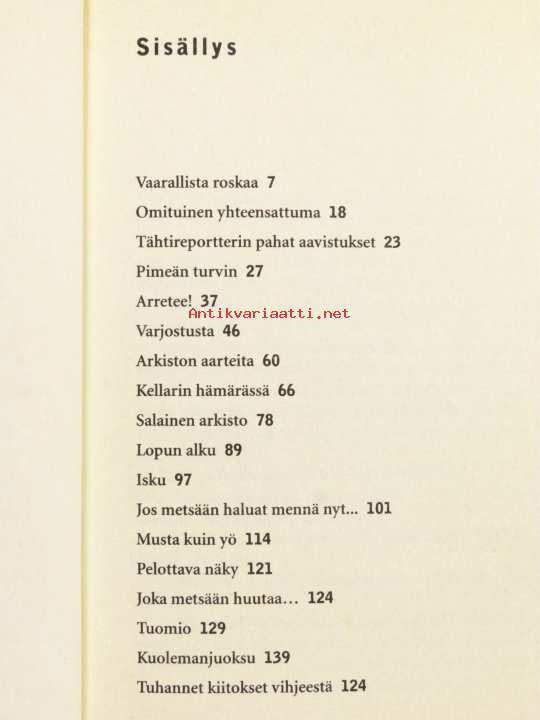 Sisällys

Vaarallista roskaa 7
Omituinen yhteensattuma 18
Tähtireportterin pahat aavistukset 23
Pimeän turvin 27
Arretee! 37
Antikvariaatti.net
Varjostusta 46
Arkiston aarteita 60
Kellarin hämärässä 66
Salainen arkisto 78
Lopun alku 89
Isku 97
Jos metsään haluat mennä nyt... 101
Musta kuin yö 114
Pelottava näky 121
Joka metsään huutaa… 124
Tuomio 129
Kuolemanjuoksu 139
Tuhannet kiitokset vihjeestä 124